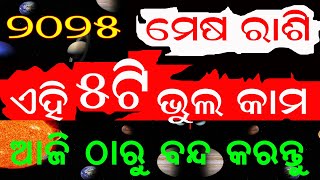 ୨୦୨୫ ମେଷ ରାଶି

ଏହି ୫ଟି ଭୁଲ କାମ

ଆଜି ଠାରୁ ବନ୍ଦ କରନ୍ତୁ